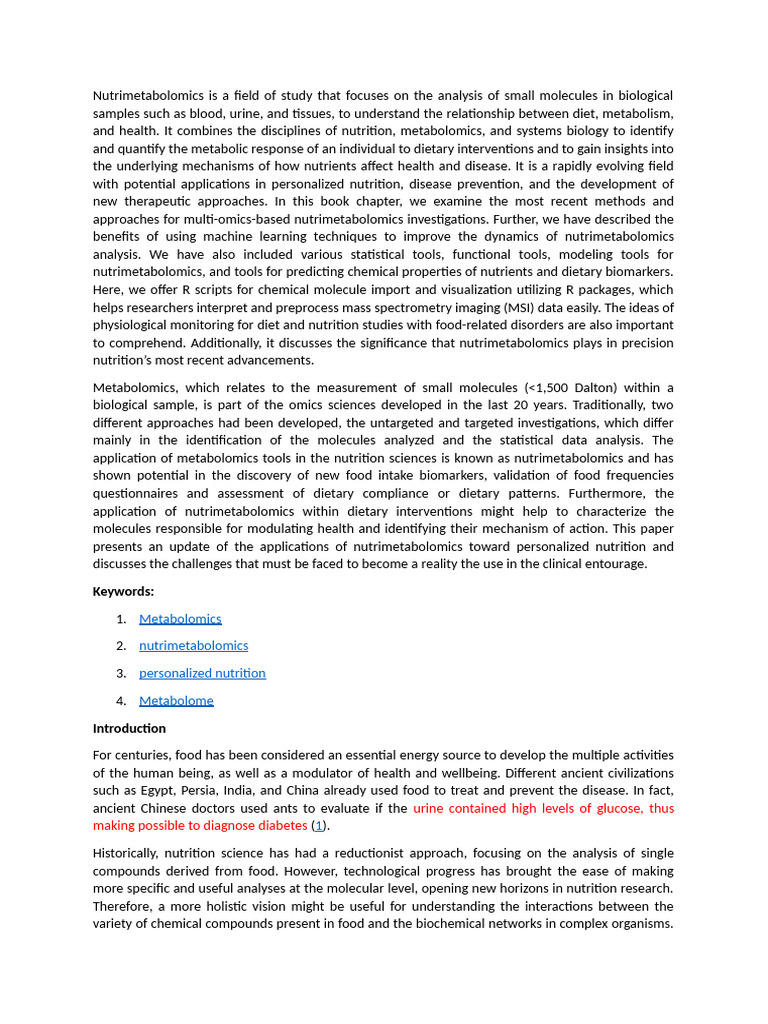 Nutrimetabolomics is a field of study that focuses on the analysis of small molecules in biological samples such as blood, urine, and tissues, to understand the relationship between diet, metabolism, and health. It combines the disciplines of nutrition, metabolomics, and systems biology to identify and quantify the metabolic response of an individual to dietary interventions and to gain insights into the underlying mechanisms of how nutrients affect health and disease. It is a rapidly evolving field with potential applications in personalized nutrition, disease prevention, and the development of new therapeutic approaches. In this book chapter, we examine the most recent methods and approaches for multi-omics-based nutrimetabolomics investigations. Further, we have described the benefits of using machine learning techniques to improve the dynamics of nutrimetabolomics analysis. We have also included various statistical tools, functional tools, modeling tools for nutrimetabolomics, and tools for predicting chemical properties of nutrients and dietary biomarkers. Here, we offer R scripts for chemical molecule import and visualization utilizing R packages, which helps researchers interpret and preprocess mass spectrometry imaging (MSI) data easily. The ideas of physiological monitoring for diet and nutrition studies with food-related disorders are also important to comprehend. Additionally, it discusses the significance that nutrimetabolomics plays in precision nutrition's most recent advancements.

Metabolomics, which relates to the measurement of small molecules (<1,500 Dalton) within a biological sample, is part of the omics sciences developed in the last 20 years. Traditionally, two different approaches had been developed, the untargeted and targeted investigations, which differ mainly in the identification of the molecules analyzed and the statistical data analysis. The application of metabolomics tools in the nutrition sciences is known as nutrimetabolomics and has shown potential in the discovery of new food intake biomarkers, validation of food frequencies questionnaires and assessment of dietary compliance or dietary patterns. Furthermore, the application of nutrimetabolomics within dietary interventions might help to characterize the molecules responsible for modulating health and identifying their mechanism of action. This paper presents an update of the applications of nutrimetabolomics toward personalized nutrition and discusses the challenges that must be faced to become a reality the use in the clinical entourage.

Keywords:

1. Metabolomics
2. nutrimetabolomics
3. personalized nutrition
4. Metabolome

Introduction

For centuries, food has been considered an essential energy source to develop the multiple activities of the human being, as well as a modulator of health and wellbeing. Different ancient civilizations such as Egypt, Persia, India, and China already used food to treat and prevent the disease. In fact, ancient Chinese doctors used ants to evaluate if the urine contained high levels of glucose, thus making possible to diagnose diabetes (1).

Historically, nutrition science has had a reductionist approach, focusing on the analysis of single compounds derived from food. However, technological progress has brought the ease of making more specific and useful analyses at the molecular level, opening new horizons in nutrition research. Therefore, a more holistic vision might be useful for understanding the interactions between the variety of chemical compounds present in food and the biochemical networks in complex organisms.